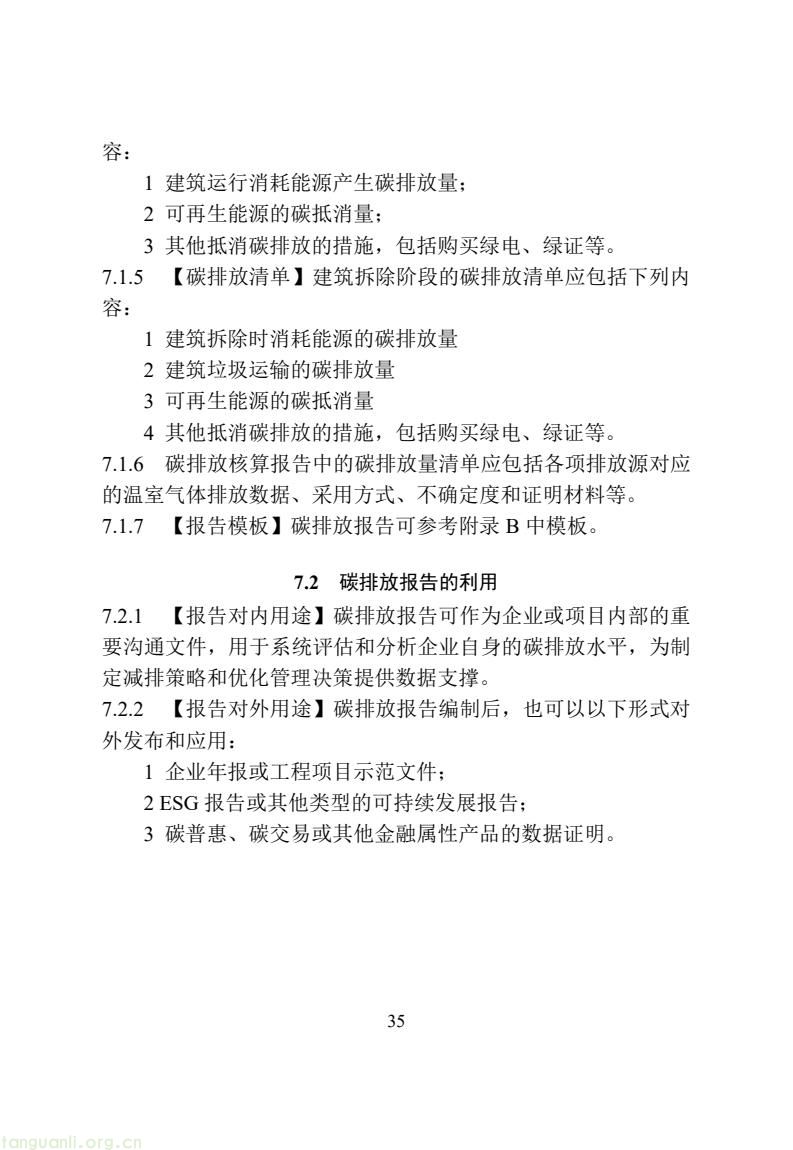 容：

1 建筑运行消耗能源产生碳排放量；

2 可再生能源的碳抵消量；

3 其他抵消碳排放的措施，包括购买绿电、绿证等。

7.1.5 【碳排放清单】建筑拆除阶段的碳排放清单应包括下列内容：

1 建筑拆除时消耗能源的碳排放量

2 建筑垃圾运输的碳排放量

3 可再生能源的碳抵消量

4 其他抵消碳排放的措施，包括购买绿电、绿证等。

7.1.6 碳排放核算报告中的碳排放量清单应包括各项排放源对应的温室气体排放数据、采用方式、不确定度和证明材料等。

7.1.7 【报告模板】碳排放报告可参考附录 B 中模板。

7.2 碳排放报告的利用

7.2.1 【报告对内用途】碳排放报告可作为企业或项目内部的重要沟通文件，用于系统评估和分析企业自身的碳排放水平，为制定减排策略和优化管理决策提供数据支撑。

7.2.2 【报告对外用途】碳排放报告编制后，也可以以下形式对外发布和应用：

1 企业年报或工程项目示范文件；

2 ESG 报告或其他类型的可持续发展报告；

3 碳普惠、碳交易或其他金融属性产品的数据证明。

35

tanguanli.org.cn